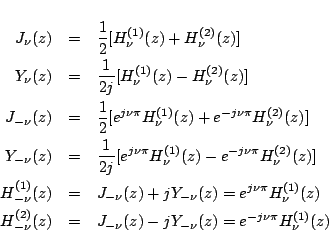 $J_\nu(z) = \frac{1}{2}[H_\nu^{(1)}(z) + H_\nu^{(2)}(z)]$

$Y_\nu(z) = \frac{1}{2j}[H_\nu^{(1)}(z) - H_\nu^{(2)}(z)]$

$J_{-\nu}(z) = \frac{1}{2}[e^{j\nu\pi}H_\nu^{(1)}(z) + e^{-j\nu\pi}H_\nu^{(2)}(z)]$

$Y_{-\nu}(z) = \frac{1}{2j}[e^{j\nu\pi}H_\nu^{(1)}(z) - e^{-j\nu\pi}H_\nu^{(2)}(z)]$

$H_{-\nu}^{(1)}(z) = J_{-\nu}(z) + jY_{-\nu}(z) = e^{j\nu\pi}H_\nu^{(1)}(z)$

$H_{-\nu}^{(2)}(z) = J_{-\nu}(z) - jY_{-\nu}(z) = e^{-j\nu\pi}H_\nu^{(1)}(z)$